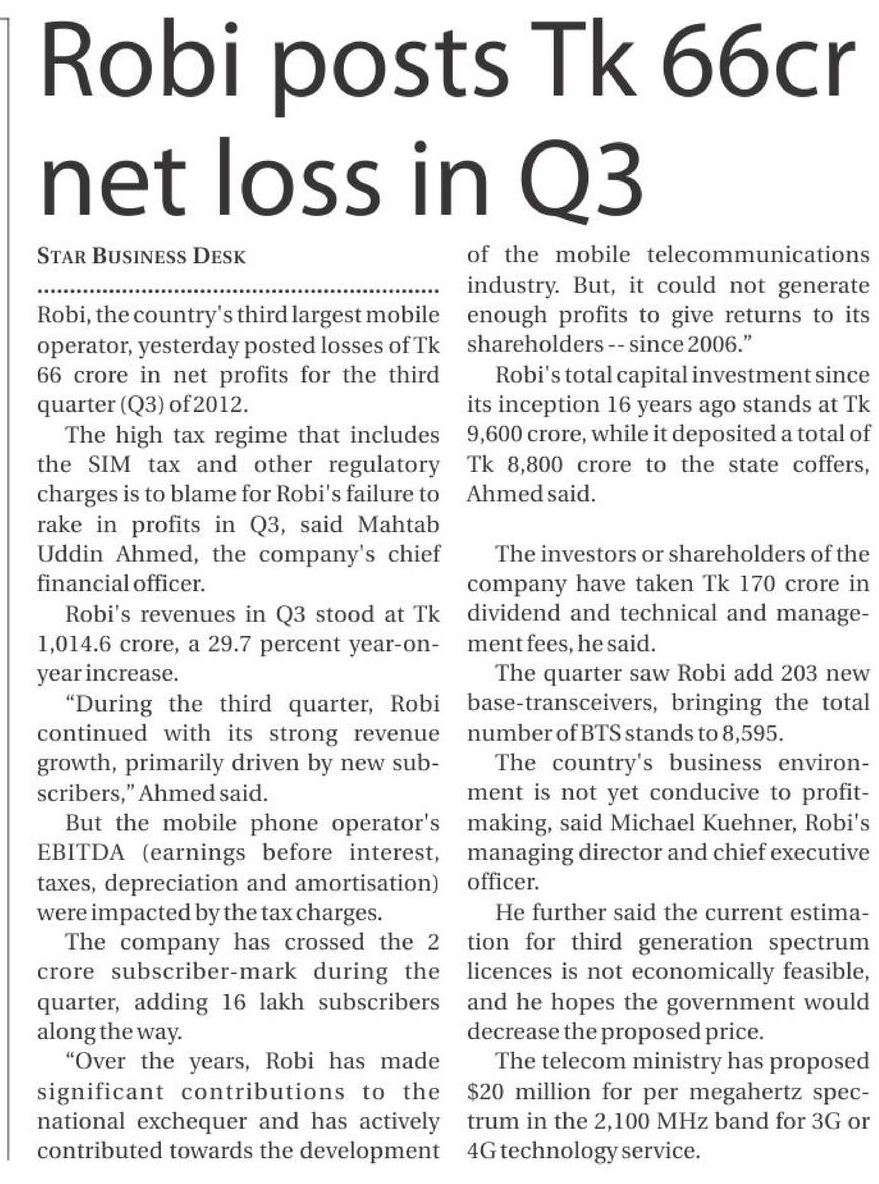 Robi posts Tk 66cr net loss in Q3

STAR BUSINESS DESK

Robi, the country's third largest mobile operator, yesterday posted losses of Tk 66 crore in net profits for the third quarter (Q3) of 2012.

The high tax regime that includes the SIM tax and other regulatory charges is to blame for Robi's failure to rake in profits in Q3, said Mahtab Uddin Ahmed, the company's chief financial officer.

Robi's revenues in Q3 stood at Tk 1,014.6 crore, a 29.7 percent year-on-year increase.

"During the third quarter, Robi continued with its strong revenue growth, primarily driven by new subscribers," Ahmed said.

But the mobile phone operator's EBITDA (earnings before interest, taxes, depreciation and amortisation) were impacted by the tax charges.

The company has crossed the 2 crore subscriber-mark during the quarter, adding 16 lakh subscribers along the way.

"Over the years, Robi has made significant contributions to the national exchequer and has actively contributed towards the development of the mobile telecommunications industry. But, it could not generate enough profits to give returns to its shareholders -- since 2006."

Robi's total capital investment since its inception 16 years ago stands at Tk 9,600 crore, while it deposited a total of Tk 8,800 crore to the state coffers, Ahmed said.

The investors or shareholders of the company have taken Tk 170 crore in dividend and technical and management fees, he said.

The quarter saw Robi add 203 new base-transceivers, bringing the total number of BTS stands to 8,595.

The country's business environment is not yet conducive to profit-making, said Michael Kuehner, Robi's managing director and chief executive officer.

He further said the current estimation for third generation spectrum licences is not economically feasible, and he hopes the government would decrease the proposed price.

The telecom ministry has proposed $20 million for per megahertz spectrum in the 2,100 MHz band for 3G or 4G technology service.